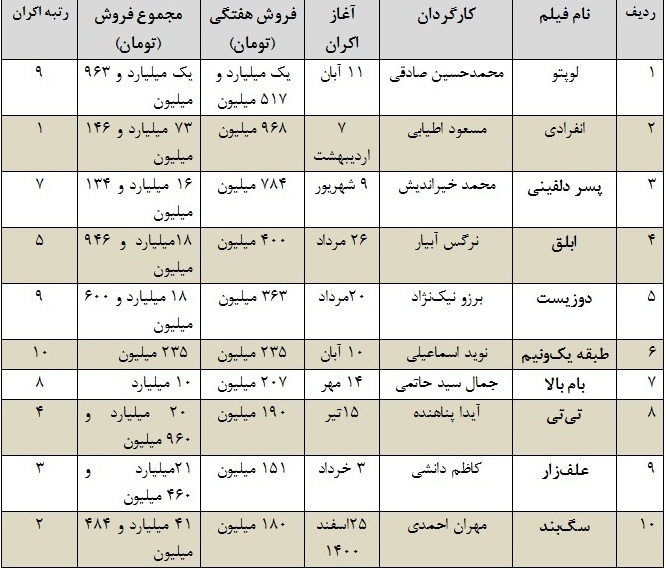 | ردیف | نام فیلم | کارگردان | آغاز اکران | فروش هفتگی (تومان) | مجموع فروش (تومان) | رتبه اکران |
|---|---|---|---|---|---|---|
| ۱ | لوپتو | محمدحسین صادقی | ۱۱ آبان | یک میلیارد و ۵۱۷ میلیون | یک میلیارد و ۹۶۳ میلیون | ۹ |
| ۲ | انفرادی | مسعود اطیابی | ۷ اردیبهشت | ۹۶۸ میلیون | ۷۳ میلیارد و ۱۴۶ میلیون | ۱ |
| ۳ | پسر دلفینی | محمد خیراندیش | ۹ شهریور | ۷۸۴ میلیون | ۱۶ میلیارد و ۱۳۴ میلیون | ۷ |
| ۴ | ابلق | نرگس آبیار | ۲۶ مرداد | ۴۰۰ میلیون | ۱۸میلیارد و ۹۴۶ میلیون | ۵ |
| ۵ | دوزیست | برزو نیک‌نژاد | ۲۰مرداد | ۳۶۳ میلیون | ۱۸ میلیارد و ۶۰۰ میلیون | ۹ |
| ۶ | طبقه یک‌ونیم | نوید اسماعیلی | ۱۰ آبان | ۲۳۵ میلیون | ۲۳۵ میلیون | ۱۰ |
| ۷ | بام بالا | جمال سید حاتمی | ۱۴ مهر | ۲۰۷ میلیون | ۱۰ میلیارد | ۸ |
| ۸ | تی‌تی | آیدا پناهنده | ۱۵تیر | ۱۹۰ میلیون | ۲۰ میلیارد و ۹۶۰ میلیون | ۴ |
| ۹ | علفزار | کاظم دانشی | ۳ خرداد | ۱۵۱ میلیون | ۲۱میلیارد و ۴۶۰ میلیون | ۳ |
| ۱۰ | سگ‌بند | مهران احمدی | ۲۵اسفند ۱۴۰۰ | ۱۸۰ میلیون | ۴۱ میلیارد و ۴۸۴ میلیون | ۲ |